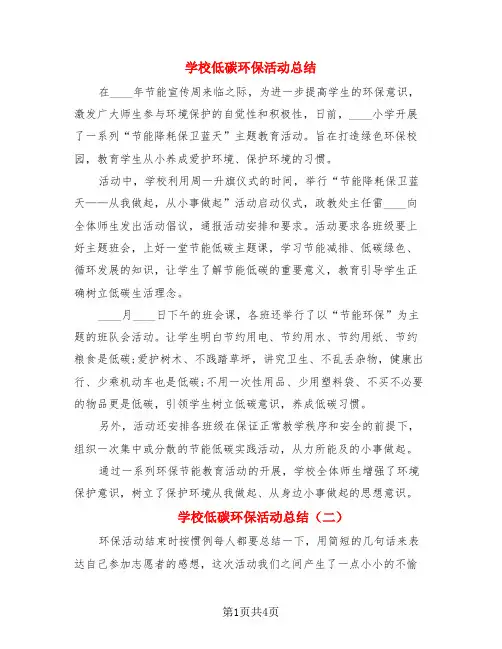 学校低碳环保活动总结

在____年节能宣传周来临之际，为进一步提高学生的环保意识，激发广大师生参与环境保护的自觉性和积极性，日前，____小学开展了一系列“节能降耗保卫蓝天”主题教育活动。旨在打造绿色环保校园，教育学生从小养成爱护环境、保护环境的习惯。

活动中，学校利用周一升旗仪式的时间，举行“节能降耗保卫蓝天——从我做起，从小事做起”活动启动仪式，政教处主任雷____向全体师生发出活动倡议，通报活动安排和要求。活动要求各班级要上好主题班会，上好一堂节能低碳主题课，学习节能减排、低碳绿色、循环发展的知识，让学生了解节能低碳的重要意义，教育引导学生正确树立低碳生活理念。

____月____日下午的班会课，各班还举行了以“节能环保”为主题的班队会活动。让学生明白节约用电、节约用水、节约用纸、节约粮食是低碳;爱护树木、不践踏草坪，讲究卫生、不乱丢杂物，健康出行、少乘机动车也是低碳;不用一次性用品、少用塑料袋、不买不必要的物品更是低碳，引领学生树立低碳意识，养成低碳习惯。

另外，活动还安排各班级在保证正常教学秩序和安全的前提下，组织一次集中或分散的节能低碳实践活动，从力所能及的小事做起。

通过一系列环保节能教育活动的开展，学校全体师生增强了环境保护意识，树立了保护环境从我做起、从身边小事做起的思想意识。

学校低碳环保活动总结（二）

环保活动结束时按惯例每人都要总结一下，用简短的几句话来表达自己参加志愿者的感想，这次活动我们之间产生了一点小小的不愉

第1页共4页